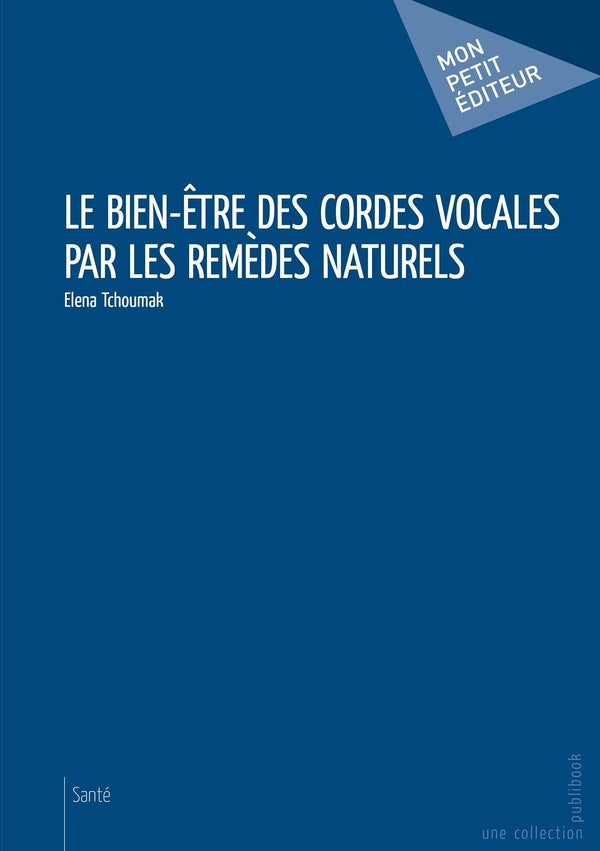 MON PETIT ÉDITEUR

LE BIEN-ÊTRE DES CORDES VOCALES PAR LES REMÈDES NATURELS

Elena Tchoumak

Santé

une collection publibook